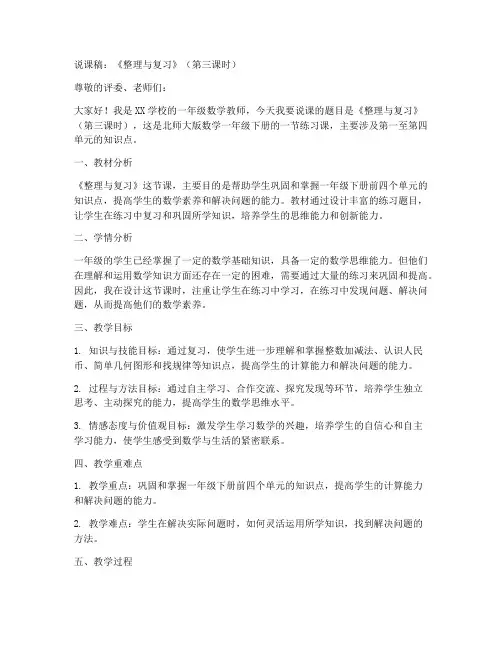 说课稿：《整理与复习》（第三课时）

尊敬的评委、老师们：

大家好！我是XX学校的一年级数学教师，今天我要说课的题目是《整理与复习》（第三课时），这是北师大版数学一年级下册的一节练习课，主要涉及第一至第四单元的知识点。

一、教材分析

《整理与复习》这节课，主要目的是帮助学生巩固和掌握一年级下册前四个单元的知识点，提高学生的数学素养和解决问题的能力。教材通过设计丰富的练习题目，让学生在练习中复习和巩固所学知识，培养学生的思维能力和创新能力。

二、学情分析

一年级的学生已经掌握了一定的数学基础知识，具备一定的数学思维能力。但他们在理解和运用数学知识方面还存在一定的困难，需要通过大量的练习来巩固和提高。因此，我在设计这节课时，注重让学生在练习中学习，在练习中发现问题、解决问题，从而提高他们的数学素养。

三、教学目标

1. 知识与技能目标：通过复习，使学生进一步理解和掌握整数加减法、认识人民币、简单几何图形和找规律等知识点，提高学生的计算能力和解决问题的能力。

2. 过程与方法目标：通过自主学习、合作交流、探究发现等环节，培养学生独立思考、主动探究的能力，提高学生的数学思维水平。

3. 情感态度与价值观目标：激发学生学习数学的兴趣，培养学生的自信心和自主学习能力，使学生感受到数学与生活的紧密联系。

四、教学重难点

1. 教学重点：巩固和掌握一年级下册前四个单元的知识点，提高学生的计算能力和解决问题的能力。

2. 教学难点：学生在解决实际问题时，如何灵活运用所学知识，找到解决问题的方法。

五、教学过程